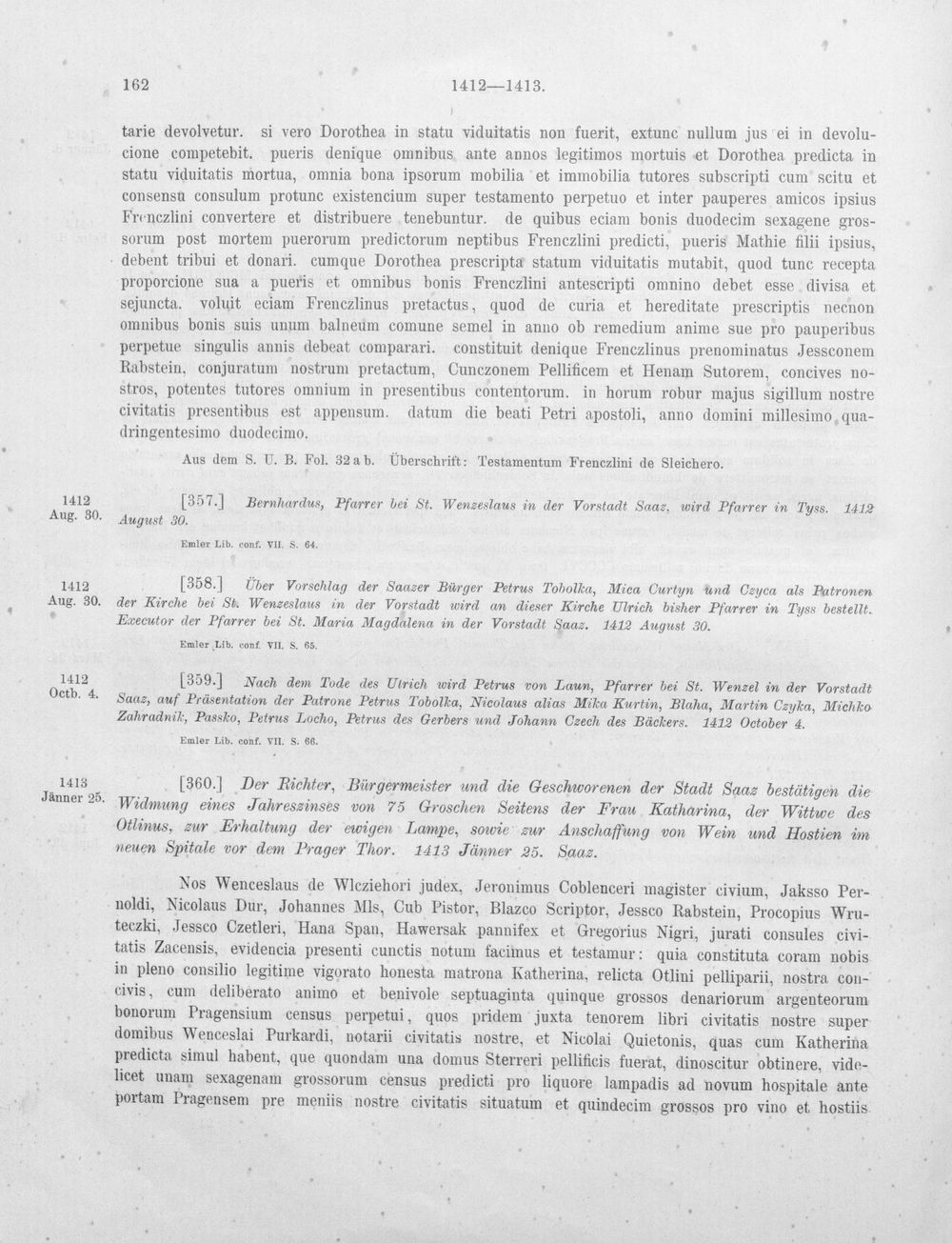 162 1412—1413.

tarie devolvetur. si vero Dorothea in statu viduitatis non fuerit, extunc nullum jus ei in devolucione competebit. pueris denique omnibus ante annos legitimos mortuis et Dorothea predicta in statu viduitatis mortua, omnia bona ipsorum mobilia et immobilia tutores subscripti cum scitu et consensu consulum protunc existencium super testamento perpetuo et inter pauperes amicos ipsius Frenczlini convertere et distribuere tenebuntur. de quibus eciam bonis duodecim sexagene grossorum post mortem puerorum predictorum neptibus Frenczlini predicti, pueris Mathie filii ipsius, debent tribui et donari. cumque Dorothea prescripta statum viduitatis mutabit, quod tunc recepta proporcione sua a pueris et omnibus bonis Frenczlini antescripti omnino debet esse divisa et sejuncta. voluit eciam Frenczlinus pretactus, quod de curia et hereditate prescriptis necnon omnibus bonis suis unum balneum comune semel in anno ob remedium anime sue pro pauperibus perpetue singulis annis debeat comparari. constituit denique Frenczlinus prenominatus Jessconem Rabstein, conjuratum nostrum pretactum, Cunczonem Pellificem et Henam Sutorem, concives nostros, potentes tutores omnium in presentibus contentorum. in horum robur majus sigillum nostre civitatis presentibus est appensum. datum die beati Petri apostoli, anno domini millesimo quadringentesimo duodecimo.

Aus dem S. U. B. Fol. 32 a b. Überschrift: Testamentum Frenczlini de Sleichero.

1412
Aug. 30.

[357.] Bernhardus, Pfarrer bei St. Wenzeslaus in der Vorstadt Saaz, wird Pfarrer in Tyss. 1412 August 30.

Emler Lib. conf. VII. S. 64.

1412
Aug. 30.

[358.] Über Vorschlag der Saazer Bürger Petrus Tobolka, Mica Curtyn und Czyca als Patronen der Kirche bei St. Wenzeslaus in der Vorstadt wird an dieser Kirche Ulrich bisher Pfarrer in Tyss bestellt. Executor der Pfarrer bei St. Maria Magdalena in der Vorstadt Saaz. 1412 August 30.

Emler Lib. conf. VII. S. 65.

1412
Octb. 4.

[359.] Nach dem Tode des Ulrich wird Petrus von Laun, Pfarrer bei St. Wenzel in der Vorstadt Saaz, auf Präsentation der Patrone Petrus Tobolka, Nicolaus alias Mika Kurtin, Blaha, Martin Czyka, Michko Zahradnik, Passko, Petrus Locho, Petrus des Gerbers und Johann Czech des Bäckers. 1412 October 4.

Emler Lib. conf. VII. S. 66.

1413
Jänner 25.

[360.] Der Richter, Bürgermeister und die Geschworenen der Stadt Saaz bestätigen die Widmung eines Jahreszinses von 75 Groschen Seitens der Frau Katharina, der Wittwe des Otlinus, zur Erhaltung der ewigen Lampe, sowie zur Anschaffung von Wein und Hostien im neuen Spitale vor dem Prager Thor. 1413 Jänner 25. Saaz.

Nos Wenceslaus de Wlcziehori judex, Jeronimus Coblenceri magister civium, Jaksso Pernoldi, Nicolaus Dur, Johannes Mls, Cub Pistor, Blazco Scriptor, Jessco Rabstein, Procopius Wruteczki, Jessco Czetleri, Hana Span, Hawersak pannifex et Gregorius Nigri, jurati consules civitatis Zacensis, evidencia presenti cunctis notum facimus et testamur: quia constituta coram nobis in pleno consilio legitime vigorato honesta matrona Katherina, relicta Otlini pelliparii, nostra concivis, cum deliberato animo et benivole septuaginta quinque grossos denariorum argenteorum bonorum Pragensium census perpetui, quos pridem juxta tenorem libri civitatis nostre super domibus Wenceslai Purkardi, notarii civitatis nostre, et Nicolai Quietonis, quas cum Katherina predicta simul habent, que quondam una domus Sterreri pellificis fuerat, dinoscitur obtinere, videlicet unam sexagenam grossorum census predicti pro liquore lampadis ad novum hospitale ante portam Pragensem pre meniis nostre civitatis situatum et quindecim grossos pro vino et hostiis